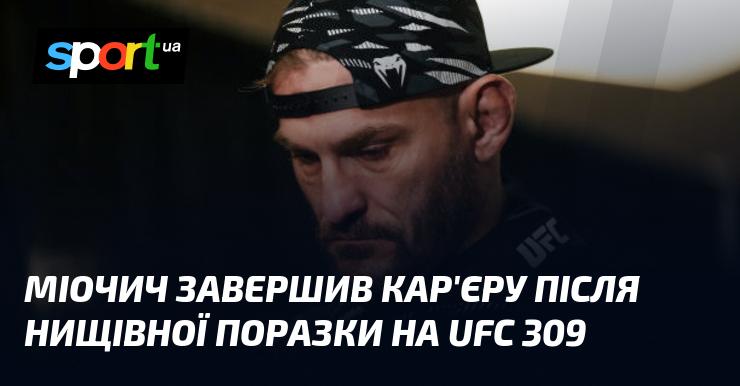 sport.ua

UFC

МІОЧИЧ ЗАВЕРШИВ КАР'ЄРУ ПІСЛЯ НИЩІВНОЇ ПОРАЗКИ НА UFC 309